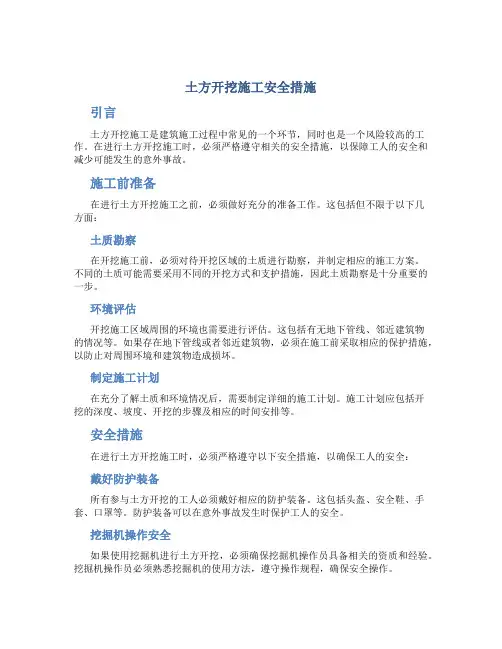 土方开挖施工安全措施

引言

土方开挖施工是建筑施工过程中常见的一个环节，同时也是一个风险较高的工作。在进行土方开挖施工时，必须严格遵守相关的安全措施，以保障工人的安全和减少可能发生的意外事故。

施工前准备

在进行土方开挖施工之前，必须做好充分的准备工作。这包括但不限于以下几方面：

土质勘察

在开挖施工前，必须对待开挖区域的土质进行勘察，并制定相应的施工方案。不同的土质可能需要采用不同的开挖方式和支护措施，因此土质勘察是十分重要的一步。

环境评估

开挖施工区域周围的环境也需要进行评估。这包括有无地下管线、邻近建筑物的情况等。如果存在地下管线或者邻近建筑物，必须在施工前采取相应的保护措施，以防止对周围环境和建筑物造成损坏。

制定施工计划

在充分了解土质和环境情况后，需要制定详细的施工计划。施工计划应包括开挖的深度、坡度、开挖的步骤及相应的时间安排等。

安全措施

在进行土方开挖施工时，必须严格遵守以下安全措施，以确保工人的安全：

戴好防护装备

所有参与土方开挖的工人必须戴好相应的防护装备。这包括头盔、安全鞋、手套、口罩等。防护装备可以在意外事故发生时保护工人的安全。

挖掘机操作安全

如果使用挖掘机进行土方开挖，必须确保挖掘机操作员具备相关的资质和经验。挖掘机操作员必须熟悉挖掘机的使用方法，遵守操作规程，确保安全操作。